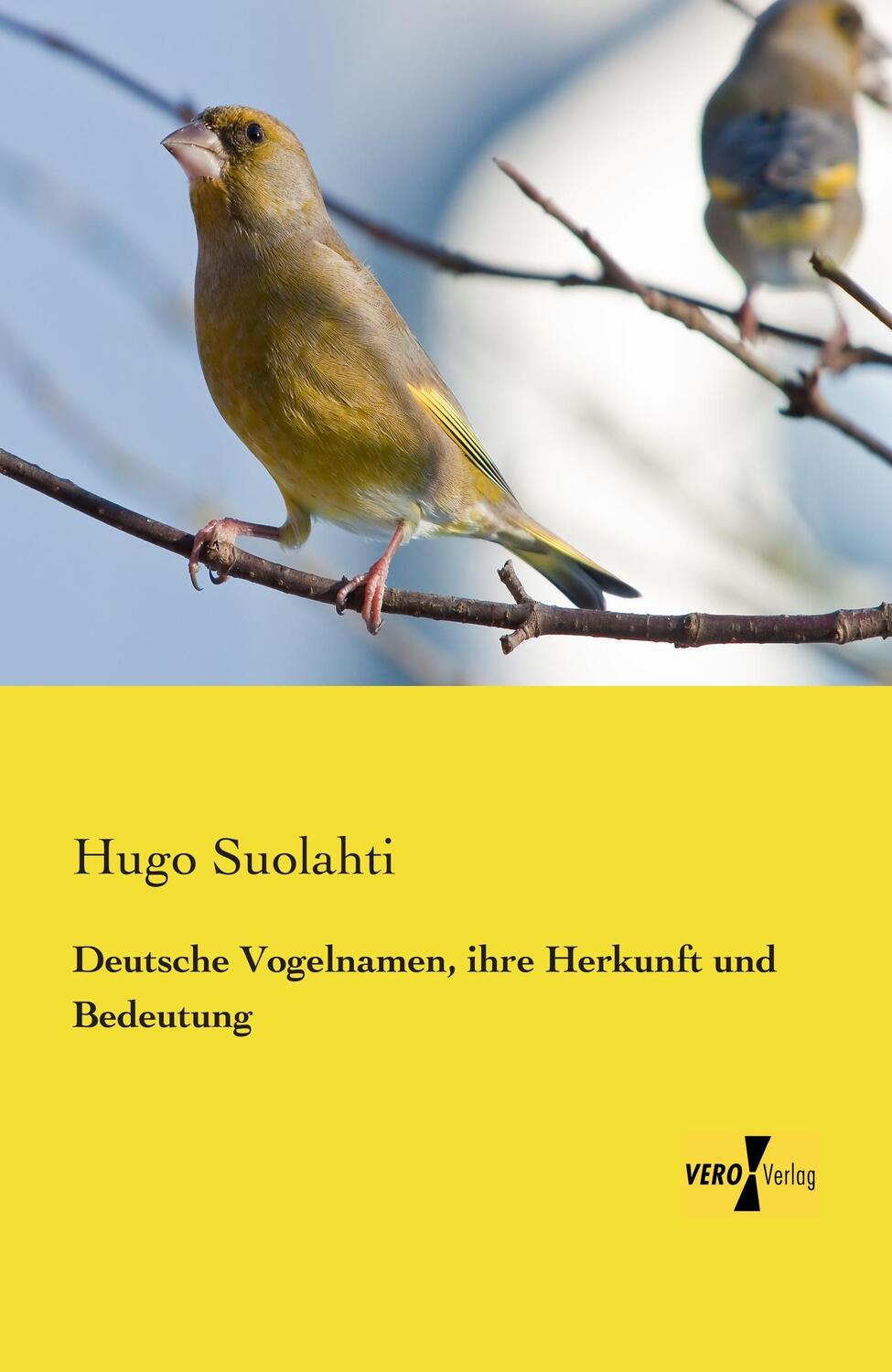 Hugo Suolahti

Deutsche Vogelnamen, ihre Herkunft und Bedeutung

VERO Verlag